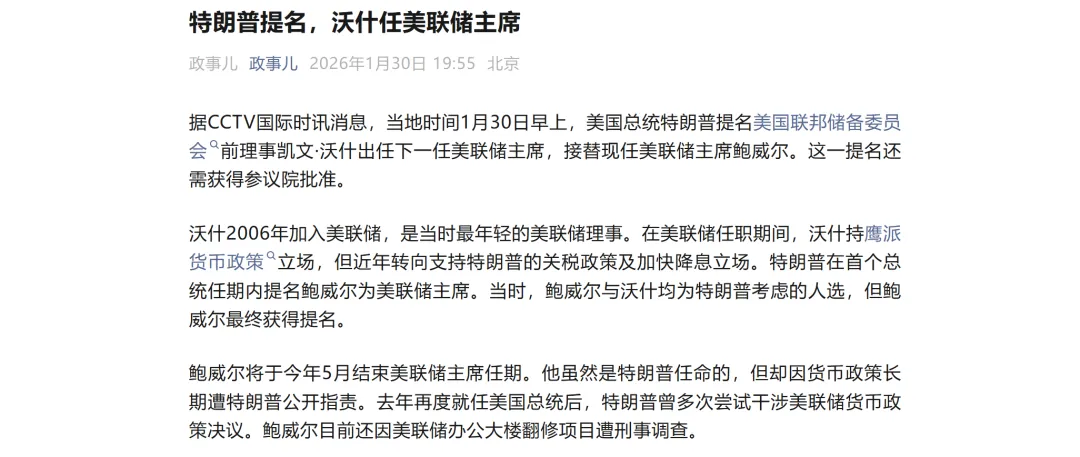 特朗普提名，沃什任美联储主席

政事儿 政事儿 2026年1月30日 19:55 北京

据CCTV国际时讯消息，当地时间1月30日早上，美国总统特朗普提名美国联邦储备委员会前理事凯文·沃什出任下一任美联储主席，接替现任美联储主席鲍威尔。这一提名还需获得参议院批准。

沃什2006年加入美联储，是当时最年轻的美联储理事。在美联储任职期间，沃什持鹰派货币政策立场，但近年转向支持特朗普的关税政策及加快降息立场。特朗普在首个总统任期内提名鲍威尔为美联储主席。当时，鲍威尔与沃什均为特朗普考虑的人选，但鲍威尔最终获得提名。

鲍威尔将于今年5月结束美联储主席任期。他虽然是特朗普任命的，但却因货币政策长期遭特朗普公开指责。去年再度就任美国总统后，特朗普曾多次尝试干涉美联储货币政策决议。鲍威尔目前还因美联储办公大楼翻修项目遭刑事调查。